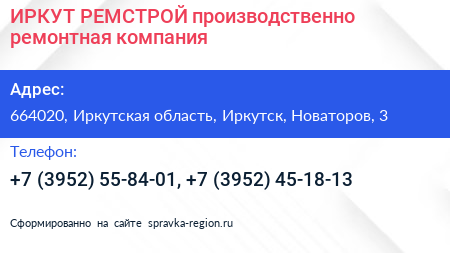 ИРКУТ РЕМСТРОЙ производственно ремонтная компания

Адрес:

664020, Иркутская область, Иркутск, Новаторов, 3

Телефон:

+7 (3952) 55-84-01, +7 (3952) 45-18-13

Сформированно на сайте spravka-region.ru